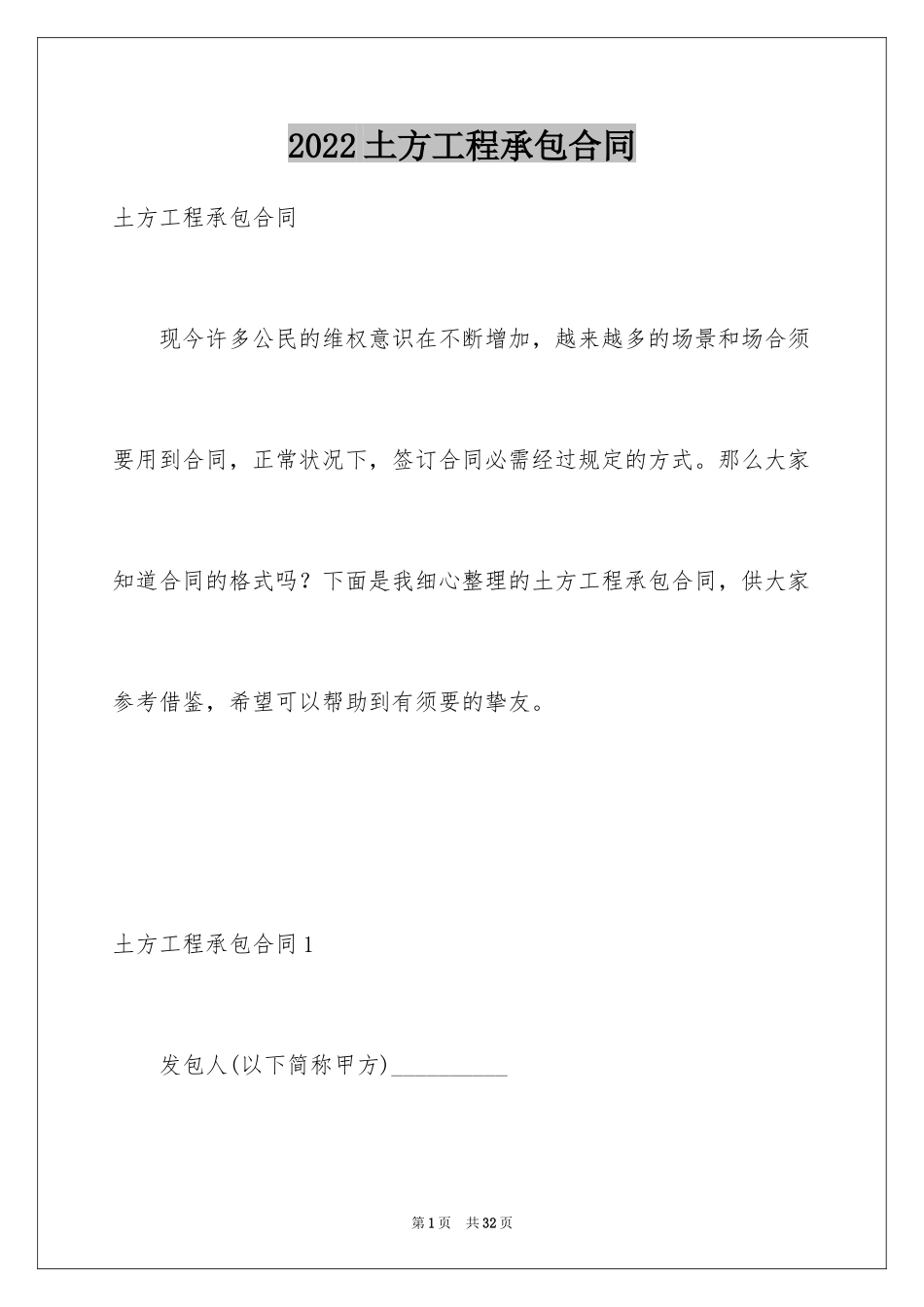 2022土方工程承包合同

土方工程承包合同

现今许多公民的维权意识在不断增加，越来越多的场景和场合须要用到合同，正常状况下，签订合同必需经过规定的方式。那么大家知道合同的格式吗？下面是我细心整理的土方工程承包合同，供大家参考借鉴，希望可以帮助到有须要的挚友。

土方工程承包合同1

发包人(以下简称甲方)__________

第1页 共32页